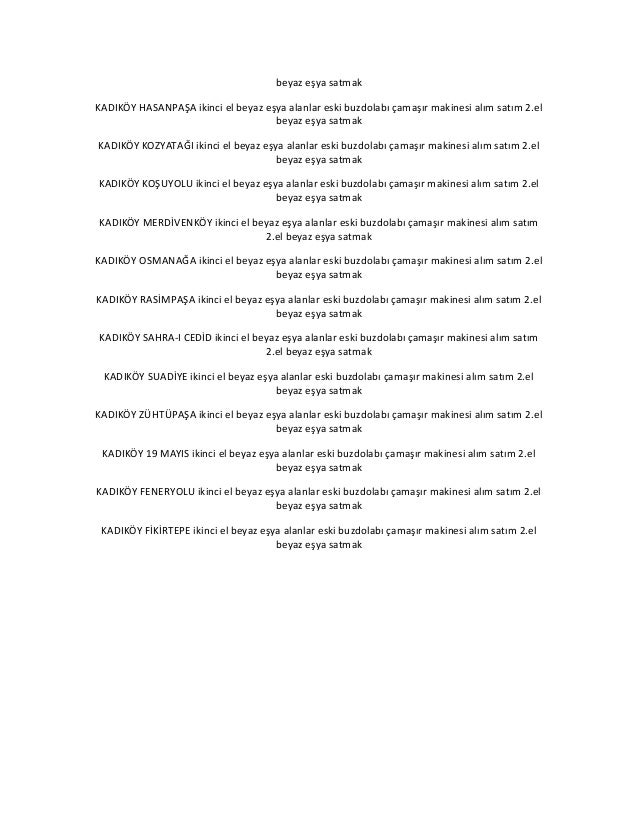 beyaz eşya satmak

KADIKÖY HASANPAŞA ikinci el beyaz eşya alanlar eski buzdolabı çamaşır makinesi alım satım 2.el beyaz eşya satmak

KADIKÖY KOZYATAĞI ikinci el beyaz eşya alanlar eski buzdolabı çamaşır makinesi alım satım 2.el beyaz eşya satmak

KADIKÖY KOŞUYOLU ikinci el beyaz eşya alanlar eski buzdolabı çamaşır makinesi alım satım 2.el beyaz eşya satmak

KADIKÖY MERDİVENKÖY ikinci el beyaz eşya alanlar eski buzdolabı çamaşır makinesi alım satım 2.el beyaz eşya satmak

KADIKÖY OSMANAĞA ikinci el beyaz eşya alanlar eski buzdolabı çamaşır makinesi alım satım 2.el beyaz eşya satmak

KADIKÖY RASİMPAŞA ikinci el beyaz eşya alanlar eski buzdolabı çamaşır makinesi alım satım 2.el beyaz eşya satmak

KADIKÖY SAHRA-I CEDİD ikinci el beyaz eşya alanlar eski buzdolabı çamaşır makinesi alım satım 2.el beyaz eşya satmak

KADIKÖY SUADİYE ikinci el beyaz eşya alanlar eski buzdolabı çamaşır makinesi alım satım 2.el beyaz eşya satmak

KADIKÖY ZÜHTÜPAŞA ikinci el beyaz eşya alanlar eski buzdolabı çamaşır makinesi alım satım 2.el beyaz eşya satmak

KADIKÖY 19 MAYIS ikinci el beyaz eşya alanlar eski buzdolabı çamaşır makinesi alım satım 2.el beyaz eşya satmak

KADIKÖY FENERYOLU ikinci el beyaz eşya alanlar eski buzdolabı çamaşır makinesi alım satım 2.el beyaz eşya satmak

KADIKÖY FİKİRTEPE ikinci el beyaz eşya alanlar eski buzdolabı çamaşır makinesi alım satım 2.el beyaz eşya satmak